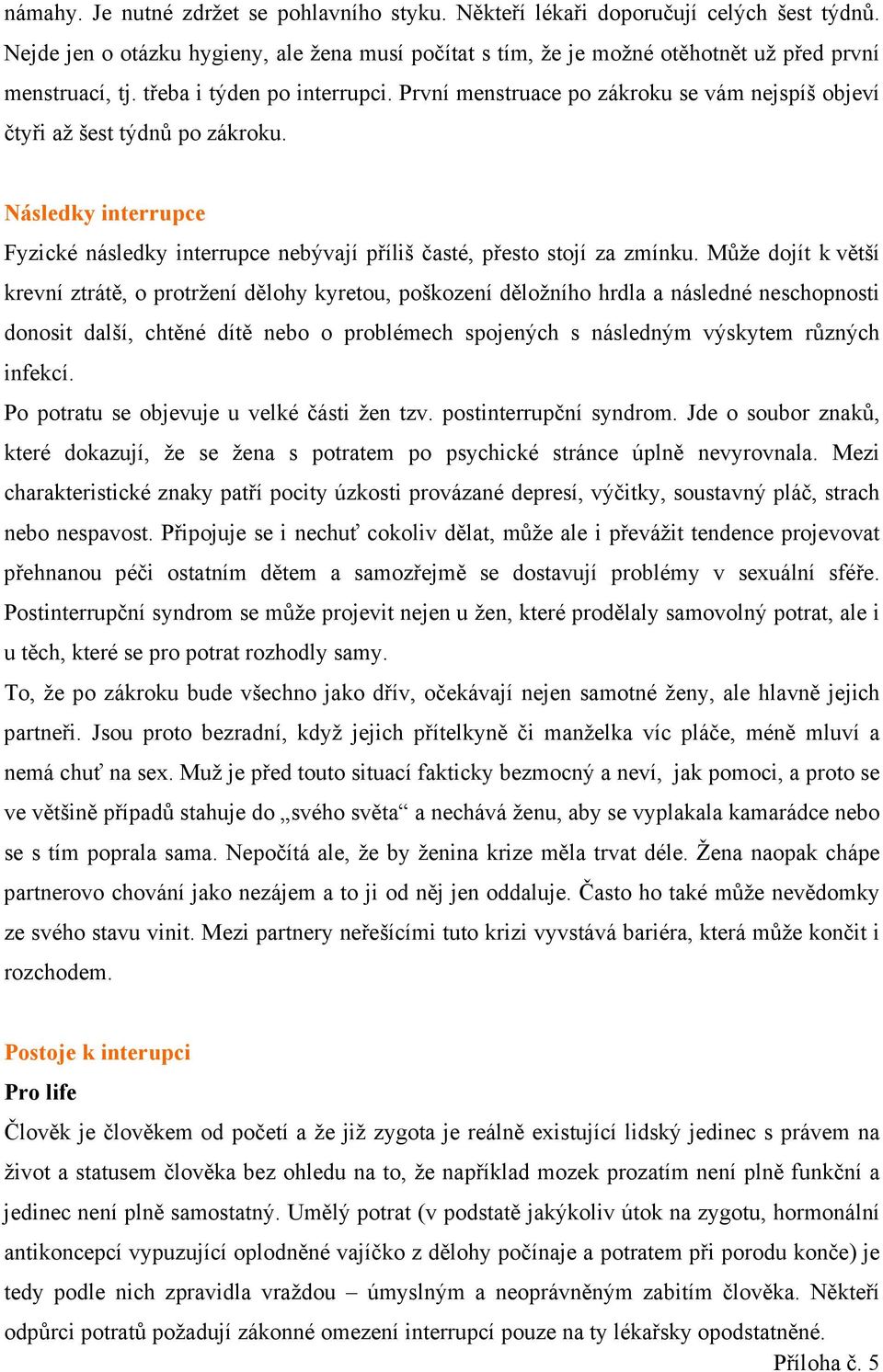 námahy. Je nutné zdržet se pohlavního styku. Někteří lékaři doporučují celých šest týdnů. Nejde jen o otázku hygieny, ale žena musí počítat s tím, že je možné otěhotnět už před první menstruací, tj. třeba i týden po interrupci. První menstruace po zákroku se vám nejspíš objeví čtyři až šest týdnů po zákroku.

Následky interrupce

Fyzické následky interrupce nebývají příliš časté, přesto stojí za zmínku. Může dojít k větší krevní ztrátě, o protržení dělohy kyretou, poškození děložního hrdla a následné neschopnosti donosit další, chtěné dítě nebo o problémech spojených s následným výskytem různých infekcí.

Po potratu se objevuje u velké části žen tzv. postinterrupční syndrom. Jde o soubor znaků, které dokazují, že se žena s potratem po psychické stránce úplně nevyrovnala. Mezi charakteristické znaky patří pocity úzkosti provázané depresí, výčitky, soustavný pláč, strach nebo nespavost. Připojuje se i nechuť cokoliv dělat, může ale i převážit tendence projevovat přehnanou péči ostatním dětem a samozřejmě se dostavují problémy v sexuální sféře. Postinterrupční syndrom se může projevit nejen u žen, které prodělaly samovolný potrat, ale i u těch, které se pro potrat rozhodly samy.

To, že po zákroku bude všechno jako dřív, očekávají nejen samotné ženy, ale hlavně jejich partneři. Jsou proto bezradní, když jejich přítelkyně či manželka víc pláče, méně mluví a nemá chuť na sex. Muž je před touto situací fakticky bezmocný a neví, jak pomoci, a proto se ve většině případů stahuje do „svého světa“ a nechává ženu, aby se vyplakala kamarádce nebo se s tím poprala sama. Nepočítá ale, že by ženina krize měla trvat déle. Žena naopak chápe partnerovo chování jako nezájem a to ji od něj jen oddaluje. Často ho také může nevědomky ze svého stavu vinit. Mezi partnery neřešícími tuto krizi vyvstává bariéra, která může končit i rozchodem.

Postoje k interupci

Pro life

Člověk je člověkem od početí a že již zygota je reálně existující lidský jedinec s právem na život a statusem člověka bez ohledu na to, že například mozek prozatím není plně funkční a jedinec není plně samostatný. Umělý potrat (v podstatě jakýkoliv útok na zygotu, hormonální antikoncepcí vypuzující oplodněné vajíčko z dělohy počínaje a potratem při porodu konče) je tedy podle nich zpravidla vraždou – úmyslným a neoprávněným zabitím člověka. Někteří odpůrci potratů požadují zákonné omezení interrupcí pouze na ty lékařsky opodstatněné.

Příloha č. 5